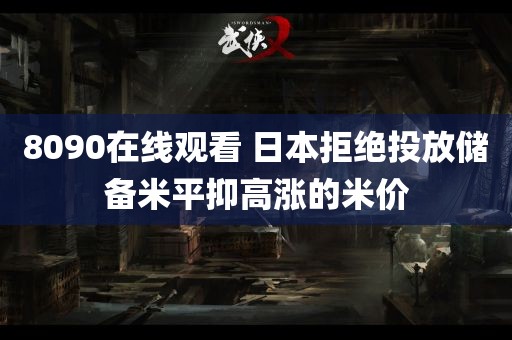 SWORDSMAN
武侠X

8090在线观看 日本拒绝投放储备米平抑高涨的米价